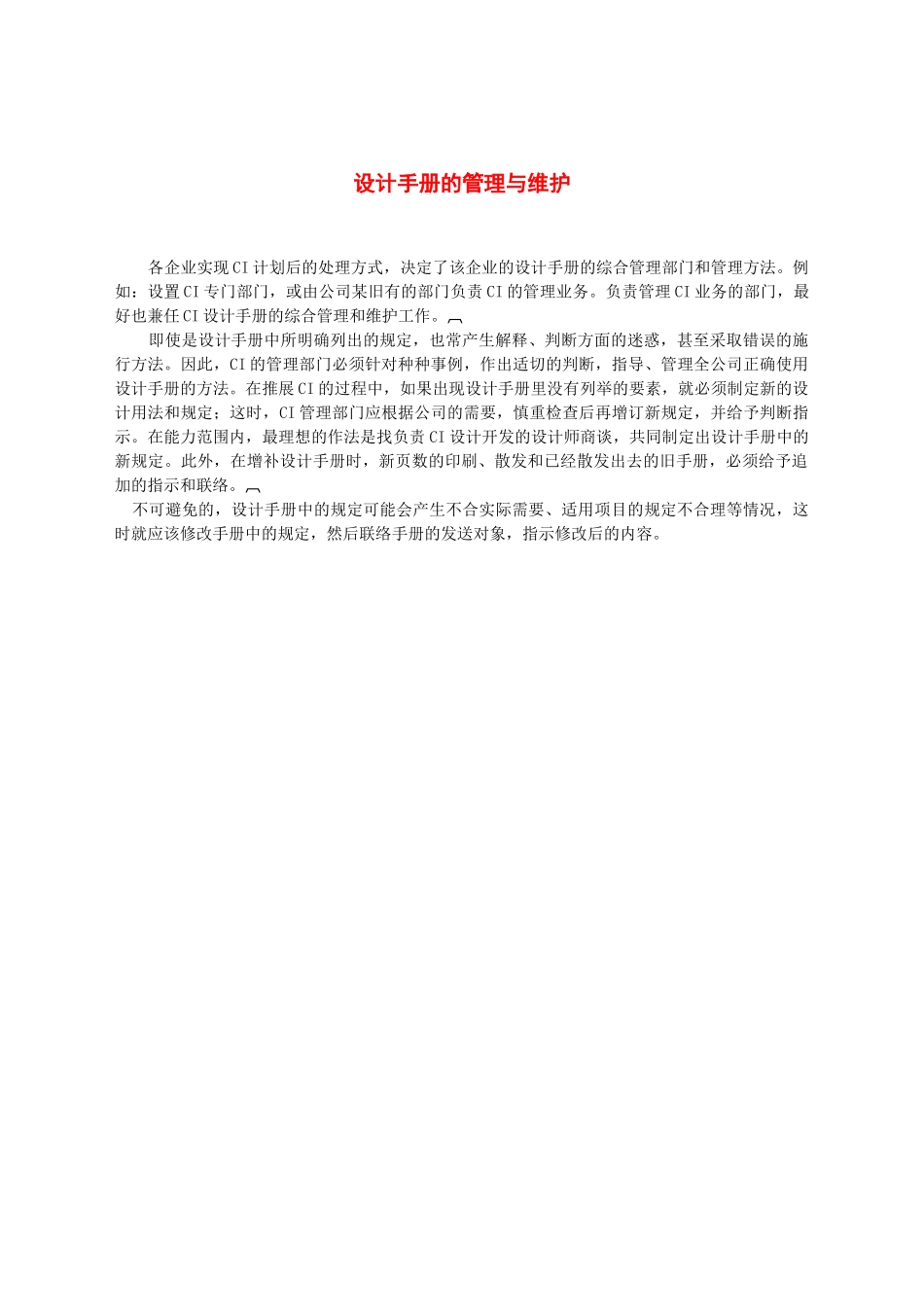 设计手册的管理与维护

各企业实现CI计划后的处理方式，决定了该企业的设计手册的综合管理部门和管理方法。例如：设置CI专门部门，或由公司某旧有的部门负责CI的管理业务。负责管理CI业务的部门，最好也兼任CI设计手册的综合管理和维护工作。

即使是设计手册中所明确列出的规定，也常产生解释、判断方面的迷惑，甚至采取错误的施行方法。因此，CI的管理部门必须针对种种事例，作出适切的判断，指导、管理全公司正确使用设计手册的方法。在推展CI的过程中，如果出现设计手册里没有列举的要素，就必须制定新的设计用法和规定；这时，CI管理部门应根据公司的需要，慎重检查后再增订新规定，并给予判断指示。在能力范围内，最理想的作法是找负责CI设计开发的设计师商谈，共同制定出设计手册中的新规定。此外，在增补设计手册时，新页数的印刷、散发和已经散发出去的旧手册，必须给予追加的指示和联络。

不可避免的，设计手册中的规定可能会产生不合实际需要、适用项目的规定不合理等情况，这时就应该修改手册中的规定，然后联络手册的发送对象，指示修改后的内容。